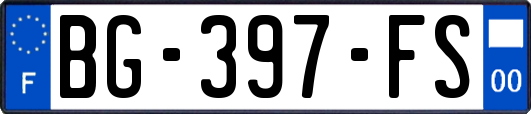 F
BG-397-FS
00